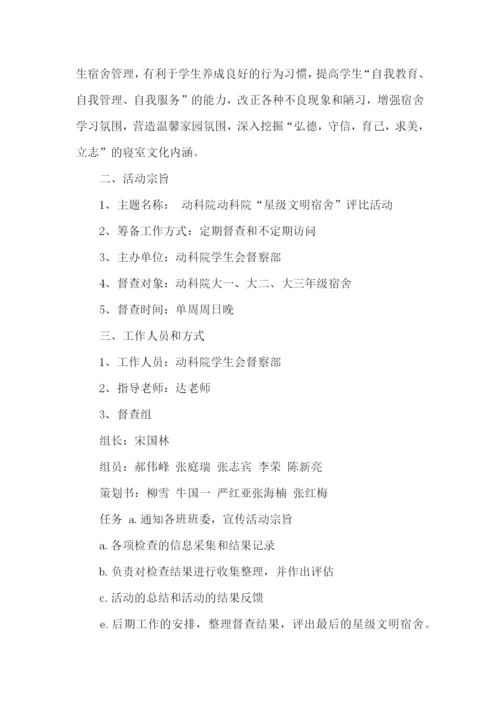 生宿舍管理，有利于学生养成良好的行为习惯，提高学生“自我教育、自我管理、自我服务”的能力，改正各种不良现象和陋习，增强宿舍学习氛围，营造温馨家园氛围，深入挖掘“弘德，守信，育己，求美，立志”的寝室文化内涵。

二、活动宗旨

1、主题名称： 动科院动科院“星级文明宿舍”评比活动

2、筹备工作方式：定期督查和不定期访问

3、主办单位：动科院学生会督察部

4、督查对象：动科院大一、大二、大三年级宿舍

5、督查时间：单周周日晚

三、工作人员和方式

1、工作人员：动科院学生会督察部

2、指导老师：达老师

3、督查组

组长：宋国林

组员：郝伟峰 张庭瑞 张志宾 李荣 陈新亮

策划书：柳雪 牛国一 严红亚张海楠 张红梅

任务 a. 通知各班班委，宣传活动宗旨

a. 各项检查的信息采集和结果记录

b. 负责对检查结果进行收集整理，并作出评估

c. 活动的总结和活动的结果反馈

e. 后期工作的安排，整理督查结果，评出最后的星级文明宿舍。